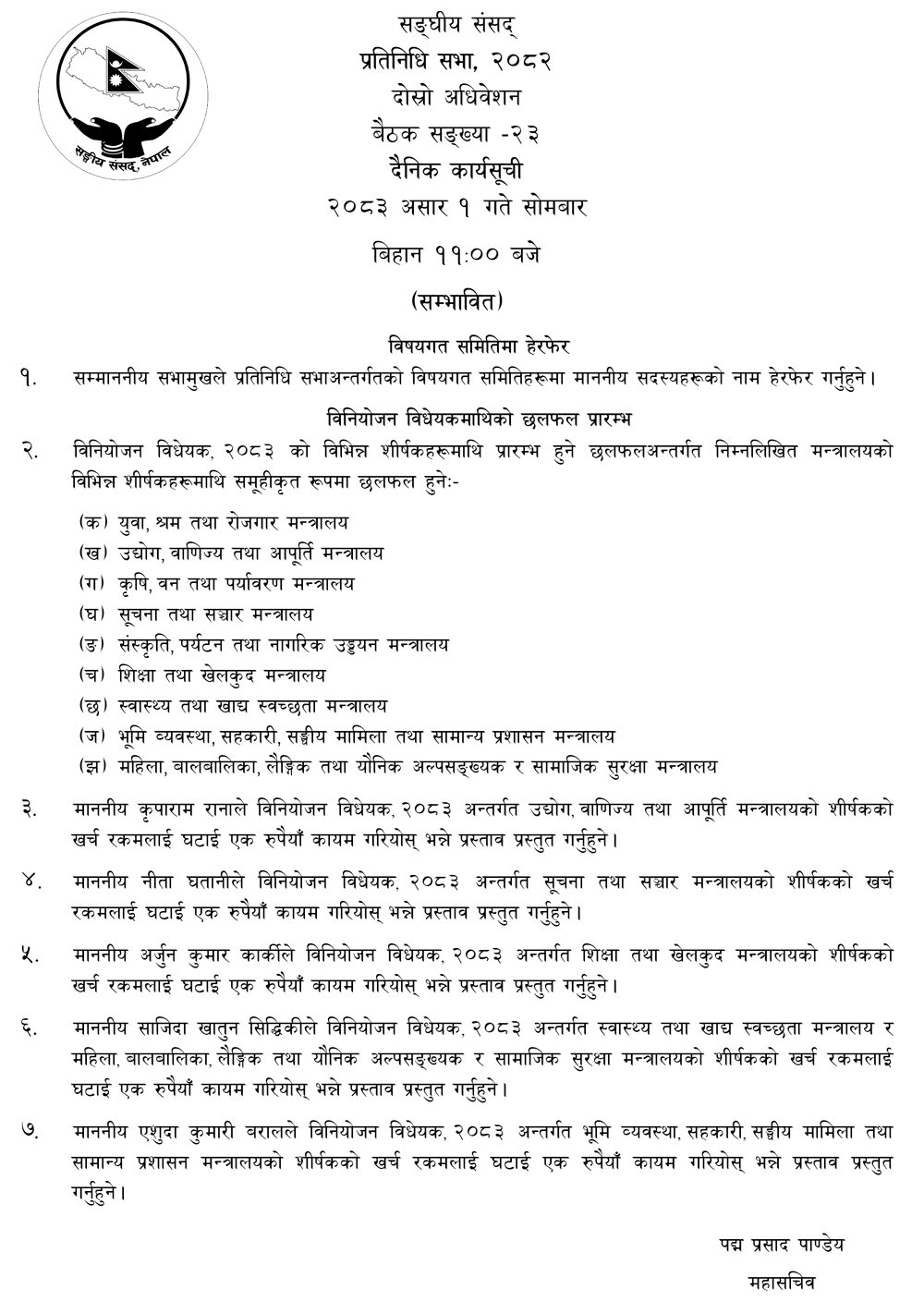 सङ्घीय संसद, नेपाल

सङ्घीय संसद्
प्रतिनिधि सभा, २०८२
दोस्रो अधिवेशन
बैठक सङ्ख्या -२३
दैनिक कार्यसूची
२०८३ असार १ गते सोमबार
बिहान ११:०० बजे
(सम्भावित)

विषयगत समितिमा हेरफेर

१. सम्माननीय सभामुखले प्रतिनिधि सभाअन्तर्गतको विषयगत समितिहरूमा माननीय सदस्यहरूको नाम हेरफेर गर्नुहुने।

विनियोजन विधेयकमाथिको छलफल प्रारम्भ

२. विनियोजन विधेयक, २०८३ को विभिन्न शीर्षकहरूमाथि प्रारम्भ हुने छलफलअन्तर्गत निम्नलिखित मन्त्रालयको विभिन्न शीर्षकहरूमाथि समूहीकृत रूपमा छलफल हुनेः-

(क) युवा, श्रम तथा रोजगार मन्त्रालय
(ख) उद्योग, वाणिज्य तथा आपूर्ति मन्त्रालय
(ग) कृषि, वन तथा पर्यावरण मन्त्रालय
(घ) सूचना तथा सञ्चार मन्त्रालय
(ङ) संस्कृति, पर्यटन तथा नागरिक उड्डयन मन्त्रालय
(च) शिक्षा तथा खेलकुद मन्त्रालय
(छ) स्वास्थ्य तथा खाद्य स्वच्छता मन्त्रालय
(ज) भूमि व्यवस्था, सहकारी, सङ्घीय मामिला तथा सामान्य प्रशासन मन्त्रालय
(झ) महिला, बालबालिका, लैङ्गिक तथा यौनिक अल्पसङ्ख्यक र सामाजिक सुरक्षा मन्त्रालय

३. माननीय कृपाराम रानाले विनियोजन विधेयक, २०८३ अन्तर्गत उद्योग, वाणिज्य तथा आपूर्ति मन्त्रालयको शीर्षकको खर्च रकमलाई घटाई एक रुपैयाँ कायम गरियोस् भन्ने प्रस्ताव प्रस्तुत गर्नुहुने।

४. माननीय नीता घतानीले विनियोजन विधेयक, २०८३ अन्तर्गत सूचना तथा सञ्चार मन्त्रालयको शीर्षकको खर्च रकमलाई घटाई एक रुपैयाँ कायम गरियोस् भन्ने प्रस्ताव प्रस्तुत गर्नुहुने।

५. माननीय अर्जुन कुमार कार्कीले विनियोजन विधेयक, २०८३ अन्तर्गत शिक्षा तथा खेलकुद मन्त्रालयको शीर्षकको खर्च रकमलाई घटाई एक रुपैयाँ कायम गरियोस् भन्ने प्रस्ताव प्रस्तुत गर्नुहुने।

६. माननीय साजिदा खातुन सिद्धिकीले विनियोजन विधेयक, २०८३ अन्तर्गत स्वास्थ्य तथा खाद्य स्वच्छता मन्त्रालय र महिला, बालबालिका, लैङ्गिक तथा यौनिक अल्पसङ्ख्यक र सामाजिक सुरक्षा मन्त्रालयको शीर्षकको खर्च रकमलाई घटाई एक रुपैयाँ कायम गरियोस् भन्ने प्रस्ताव प्रस्तुत गर्नुहुने।

७. माननीय एशुदा कुमारी बरालले विनियोजन विधेयक, २०८३ अन्तर्गत भूमि व्यवस्था, सहकारी, सङ्घीय मामिला तथा सामान्य प्रशासन मन्त्रालयको शीर्षकको खर्च रकमलाई घटाई एक रुपैयाँ कायम गरियोस् भन्ने प्रस्ताव प्रस्तुत गर्नुहुने।

पद्म प्रसाद पाण्डेय
महासचिव